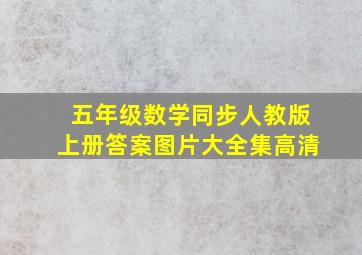 五年级数学同步人教版
上册答案图片大全集高清